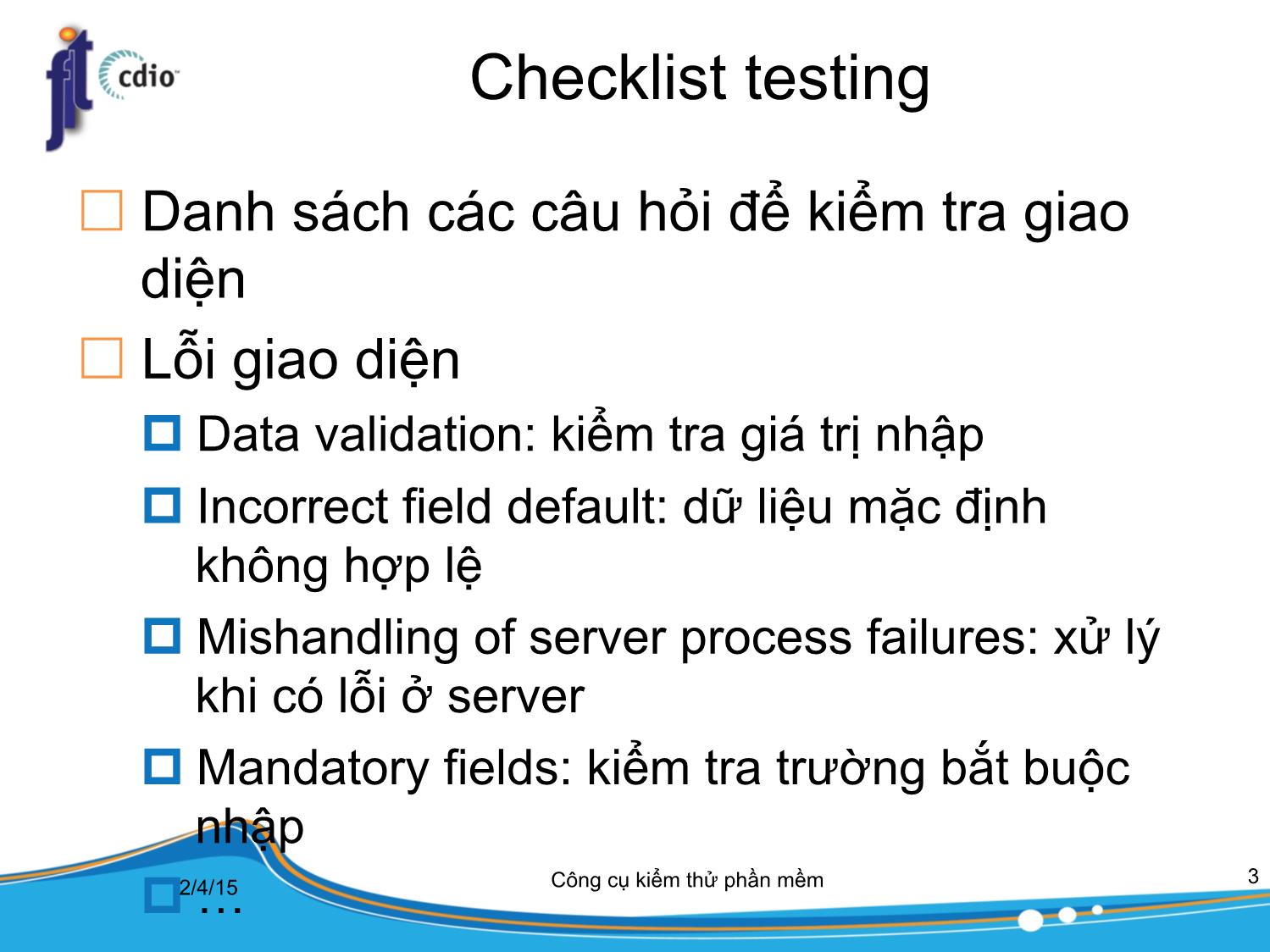 fit cdio

Checklist testing

Danh sách các câu hỏi để kiểm tra giao diện

Lỗi giao diện

Data validation: kiểm tra giá trị nhập

Incorrect field default: dữ liệu mặc định không hợp lệ

Mishandling of server process failures: xử lý khi có lỗi ở server

Mandatory fields: kiểm tra trường bắt buộc nhập

…

2/4/15

Công cụ kiểm thử phần mềm

3